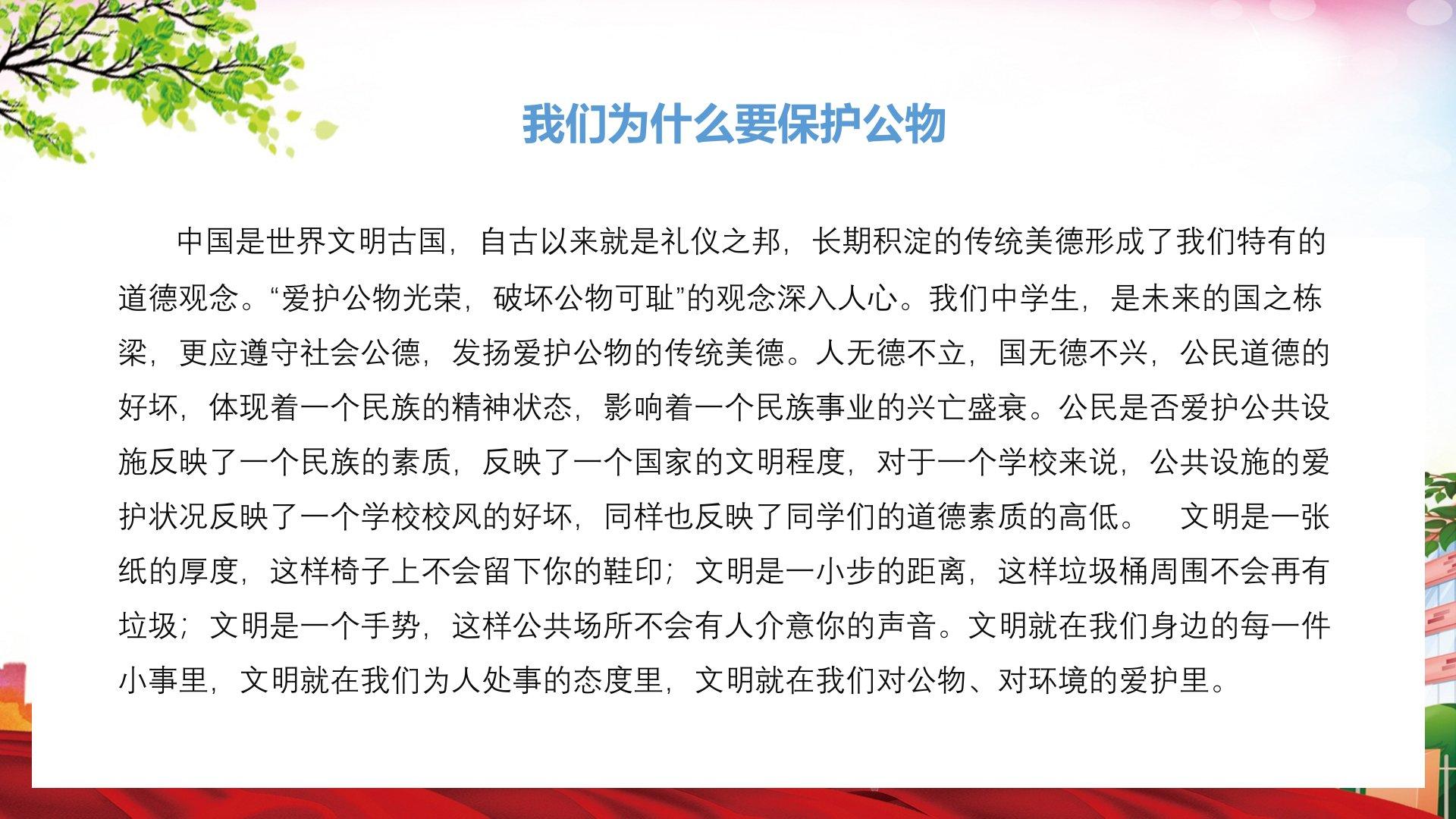 我们为什么要保护公物

中国是世界文明古国，自古以来就是礼仪之邦，长期积淀的传统美德形成了我们特有的道德观念。“爱护公物光荣，破坏公物可耻”的观念深入人心。我们中学生，是未来的国之栋梁，更应遵守社会公德，发扬爱护公物的传统美德。人无德不立，国无德不兴，公民道德的好坏，体现着一个民族的精神状态，影响着一个民族事业的兴亡盛衰。公民是否爱护公共设施反映了一个民族的素质，反映了一个国家的文明程度，对于一个学校来说，公共设施的爱护状况反映了一个学校校风的好坏，同样也反映了同学们的道德素质的高低。 文明是一张纸的厚度，这样椅子上不会留下你的鞋印；文明是一小步的距离，这样垃圾桶周围不会再有垃圾；文明是一个手势，这样公共场所不会有人介意你的声音。文明就在我们身边的每一件小事里，文明就在我们为人处事的态度里，文明就在我们对公物、对环境的爱护里。